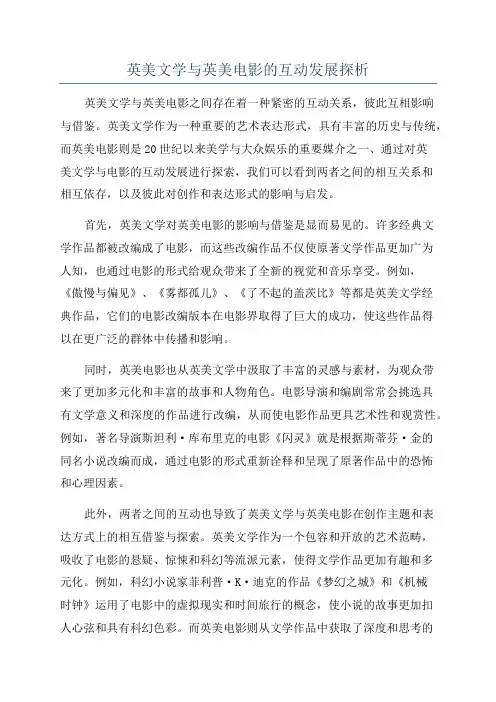 英美文学与英美电影的互动发展探析

英美文学与英美电影之间存在着一种紧密的互动关系，彼此互相影响与借鉴。英美文学作为一种重要的艺术表达形式，具有丰富的历史与传统，而英美电影则是20世纪以来美学与大众娱乐的重要媒介之一、通过对英美文学与电影的互动发展进行探索，我们可以看到两者之间的相互关系和相互依存，以及彼此对创作和表达形式的影响与启发。

首先，英美文学对英美电影的影响与借鉴是显而易见的。许多经典文学作品都被改编成了电影，而这些改编作品不仅使原著文学作品更加广为人知，也通过电影的形式给观众带来了全新的视觉和音乐享受。例如，《傲慢与偏见》、《雾都孤儿》、《了不起的盖茨比》等都是英美文学经典作品，它们的电影改编版本在电影界取得了巨大的成功，使这些作品得以在更广泛的群体中传播和影响。

同时，英美电影也从英美文学中汲取了丰富的灵感与素材，为观众带来了更加多元化和丰富的故事和人物角色。电影导演和编剧常常会挑选具有文学意义和深度的作品进行改编，从而使电影作品更具艺术性和观赏性。例如，著名导演斯坦利·库布里克的电影《闪灵》就是根据斯蒂芬·金的同名小说改编而成，通过电影的形式重新诠释和呈现了原著作品中的恐怖和心理因素。

此外，两者之间的互动也导致了英美文学与英美电影在创作主题和表达方式上的相互借鉴与探索。英美文学作为一个包容和开放的艺术范畴，吸收了电影的悬疑、惊悚和科幻等流派元素，使得文学作品更加有趣和多元化。例如，科幻小说家菲利普·K·迪克的作品《梦幻之城》和《机械时钟》运用了电影中的虚拟现实和时间旅行的概念，使小说的故事更加扣人心弦和具有科幻色彩。而英美电影则从文学作品中获取了深度和思考的